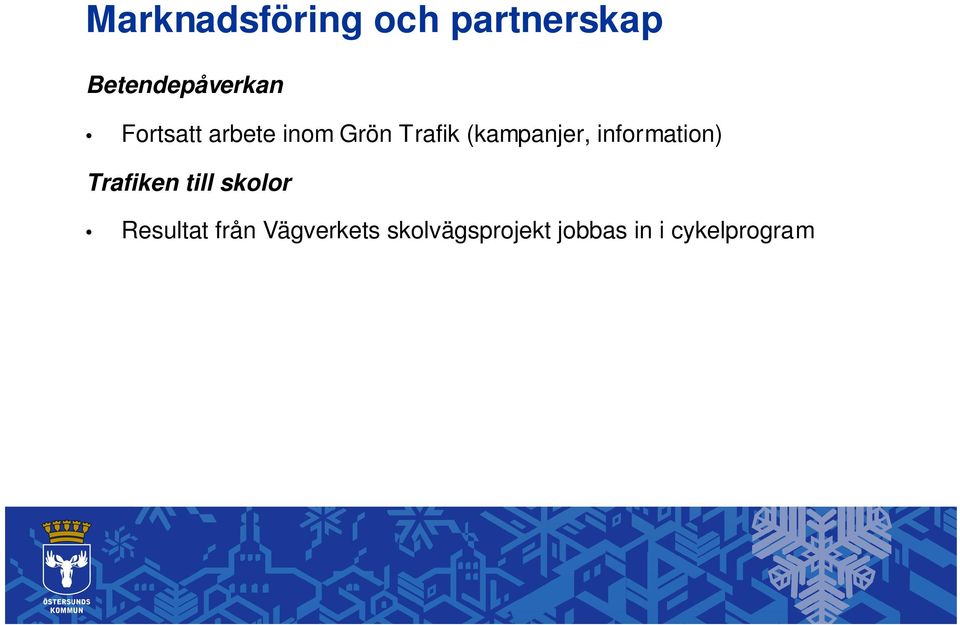 Marknadsföring och partnerskap

Betendepåverkan

• Fortsatt arbete inom Grön Trafik (kampanjer, information)

Trafiken till skolor

• Resultat från Vägverkets skolvägsprojekt jobbas in i cykelprogram

ÖSTERSUNDS KOMMUN